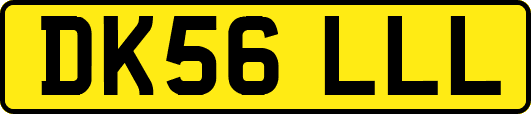 DK56 LLL